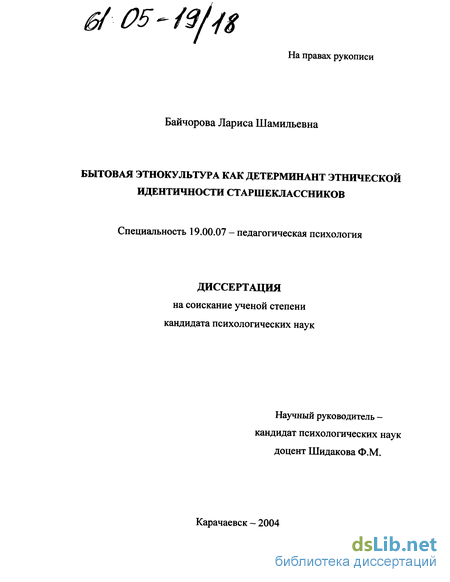 61:05-19/18

На правах рукописи

Байчорова Лариса Шамильевна

БЫТОВАЯ ЭТНОКУЛЬТУРА КАК ДЕТЕРМИНАНТ ЭТНИЧЕСКОЙ ИДЕНТИЧНОСТИ СТАРШЕКЛАССНИКОВ

Специальность 19.00.07 – педагогическая психология

ДИССЕРТАЦИЯ
на соискание ученой степени
кандидата психологических наук

Научный руководитель –
кандидат психологических наук
доцент Шидакова Ф.М.

Карачаевск – 2004

dsLib.net
библиотека диссертаций